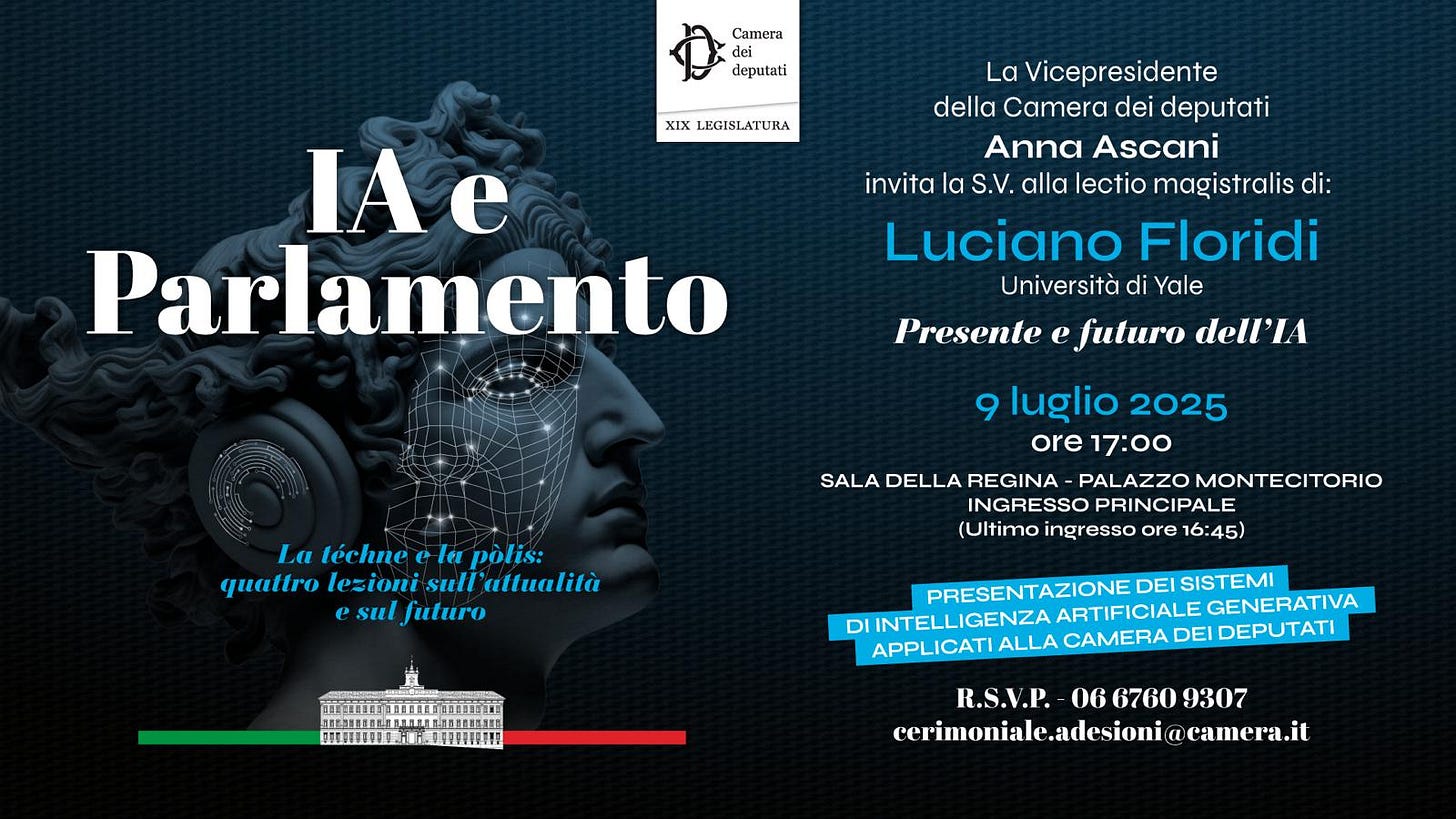 Camera dei deputati
XIX LEGISLATURA

IA e Parlamento

La téchne e la pòlis: quattro lezioni sull'attualità e sul futuro

La Vicepresidente della Camera dei deputati
Anna Ascani
invita la S.V. alla lectio magistralis di:
Luciano Floridi
Università di Yale
Presente e futuro dell'IA

9 luglio 2025
ore 17:00
SALA DELLA REGINA - PALAZZO MONTECITORIO
INGRESSO PRINCIPALE
(Ultimo ingresso ore 16:45)

PRESENTAZIONE DEI SISTEMI DI INTELLIGENZA ARTIFICIALE GENERATIVA APPLICATI ALLA CAMERA DEI DEPUTATI

R.S.V.P. - 06 6760 9307
cerimoniale.adesioni@camera.it